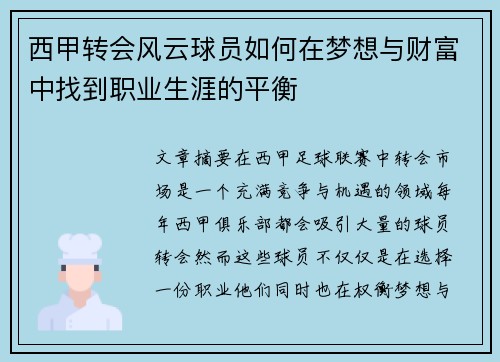 西甲转会风云球员如何在梦想与财富中找到职业生涯的平衡

文章摘要在西甲足球联赛中转会市场是一个充满竞争与机遇的领域每年西甲俱乐部都会吸引大量的球员转会然而这些球员不仅仅是在选择一份职业他们同时也在权衡梦想与